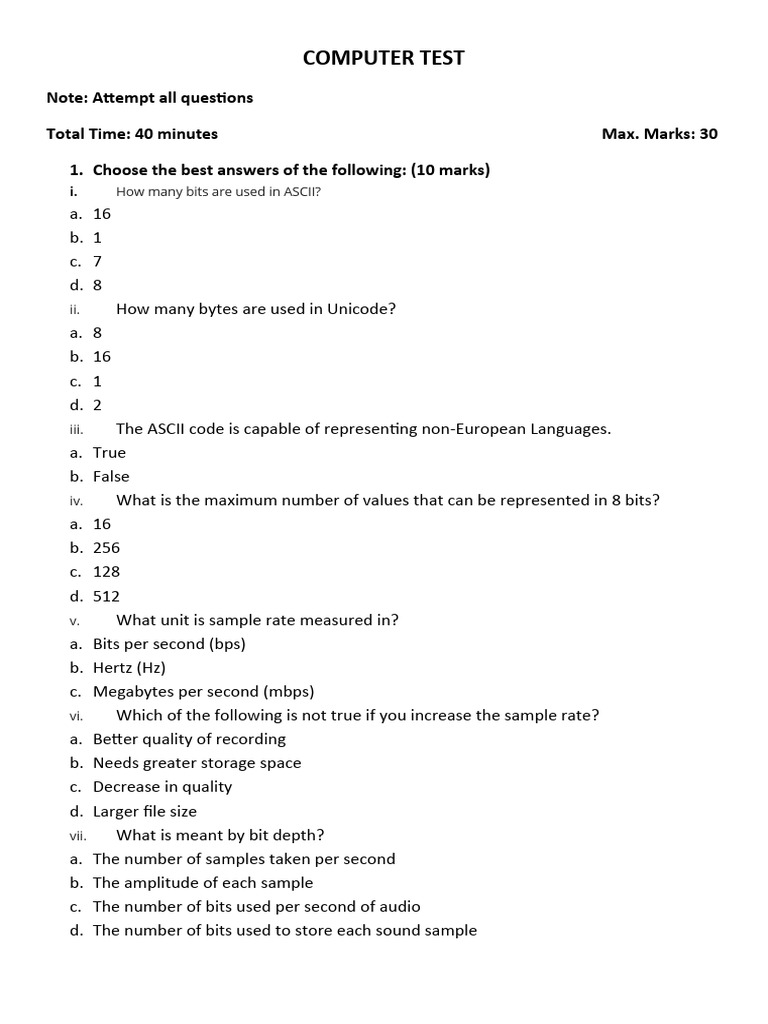 COMPUTER TEST

Note: Attempt all questions

Total Time: 40 minutes

Max. Marks: 30

1. Choose the best answers of the following: (10 marks)

i. How many bits are used in ASCII?

a. 16
b. 1
c. 7
d. 8

ii. How many bytes are used in Unicode?

a. 8
b. 16
c. 1
d. 2

iii. The ASCII code is capable of representing non-European Languages.

a. True
b. False

iv. What is the maximum number of values that can be represented in 8 bits?

a. 16
b. 256
c. 128
d. 512

v. What unit is sample rate measured in?

a. Bits per second (bps)
b. Hertz (Hz)
c. Megabytes per second (mbps)

vi. Which of the following is not true if you increase the sample rate?

a. Better quality of recording
b. Needs greater storage space
c. Decrease in quality
d. Larger file size

vii. What is meant by bit depth?

a. The number of samples taken per second
b. The amplitude of each sample
c. The number of bits used per second of audio
d. The number of bits used to store each sound sample